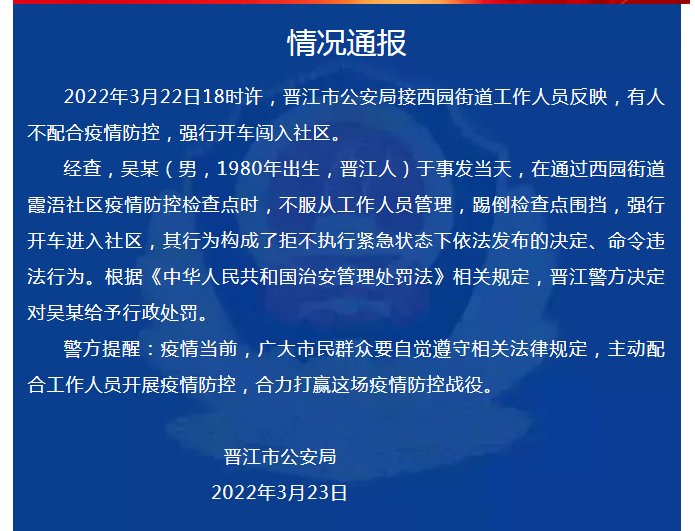 情况通报

2022年3月22日18时许，晋江市公安局接西园街道工作人员反映，有人不配合疫情防控，强行开车闯入社区。

经查，吴某（男，1980年出生，晋江人）于事发当天，在通过西园街道霞浯社区疫情防控检查点时，不服从工作人员管理，踢倒检查点围挡，强行开车进入社区，其行为构成了拒不执行紧急状态下依法发布的决定、命令违法行为。根据《中华人民共和国治安管理处罚法》相关规定，晋江警方决定对吴某给予行政处罚。

警方提醒：疫情当前，广大市民群众要自觉遵守相关法律规定，主动配合工作人员开展疫情防控，合力打赢这场疫情防控战役。

晋江市公安局

2022年3月23日